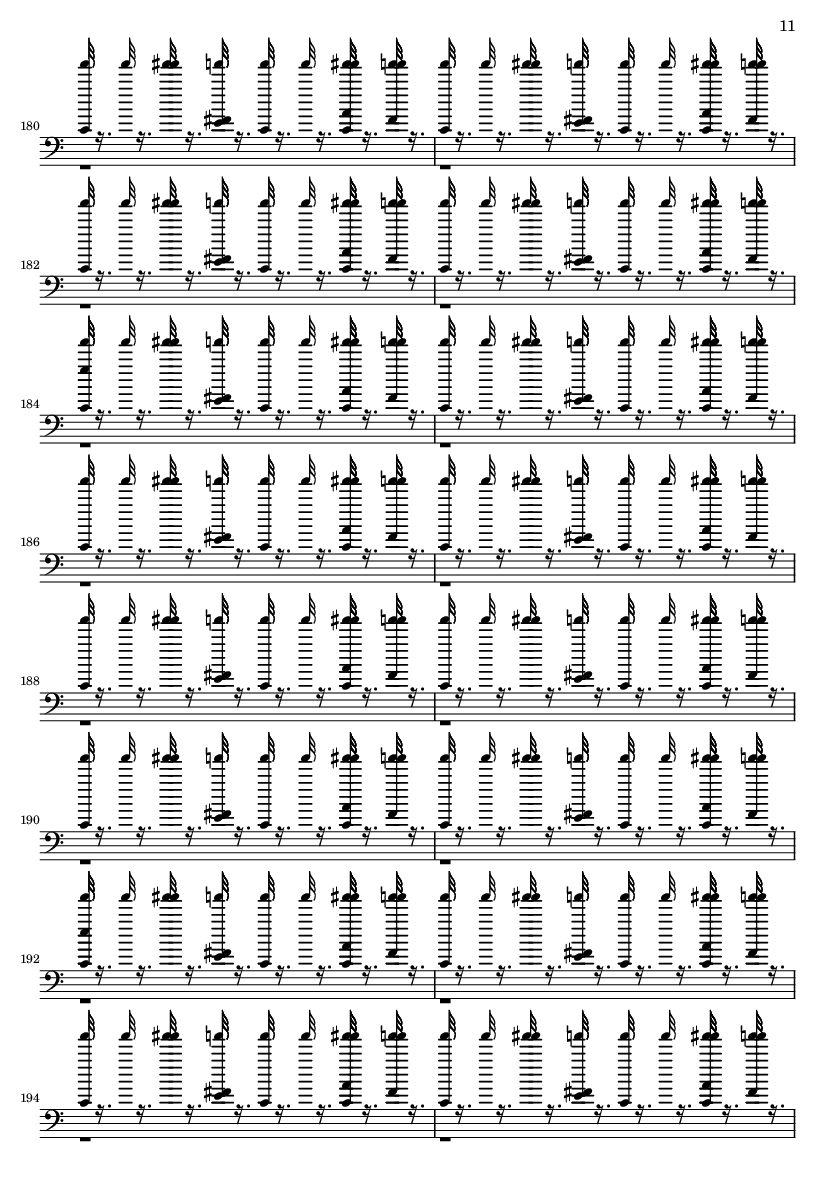 11

180

182

184

186

188

190

192

194